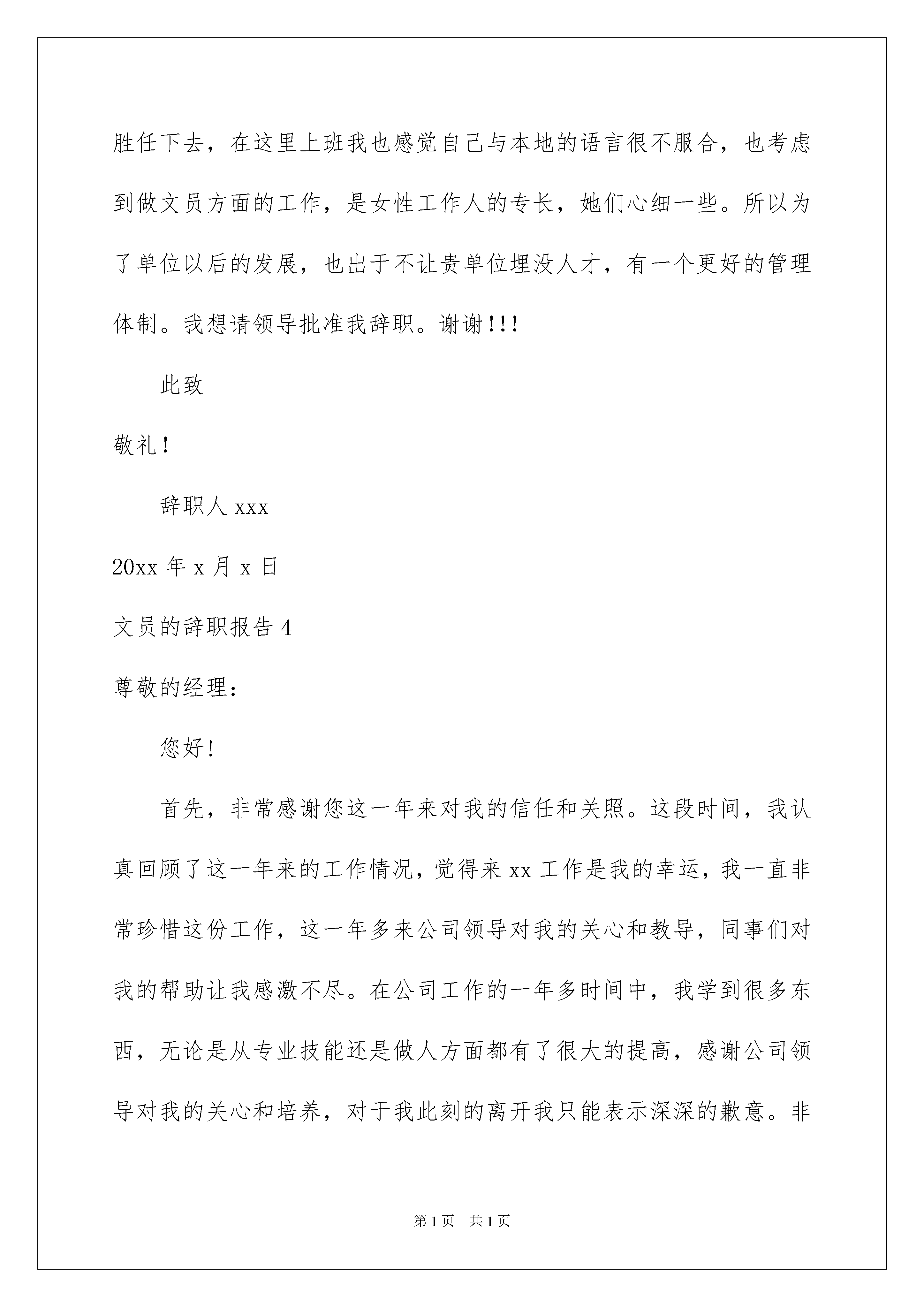 胜任下去，在这里上班我也感觉自己与本地的语言很不服合，也考虑到做文员方面的工作，是女性工作人的专长，她们心细一些。所以为了单位以后的发展，也出于不让贵单位埋没人才，有一个更好的管理体制。我想请领导批准我辞职。谢谢!!!

此致

敬礼!

辞职人 xxx

20xx 年 x 月 x 日

文员的辞职报告 4

尊敬的经理:

您好!

首先，非常感谢您这一年来对我的信任和关照。这段时间，我认真回顾了这一年来的工作情况，觉得来 xx 工作是我的幸运，我一直非常珍惜这份工作，这一年多来公司领导对我的关心和教导，同事们对我的帮助让我感激不尽。在公司工作的一年多时间中，我学到很多东西，无论是从专业技能还是做人方面都有了很大的提高，感谢公司领导对我的关心和培养，对于我此刻的离开我只能表示深深的歉意。非

第 1 页　共 1 页